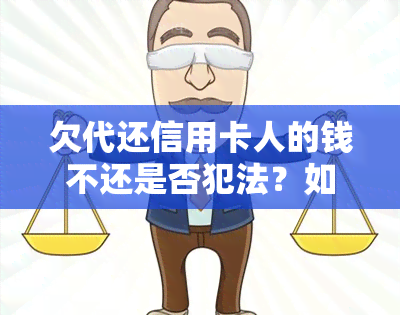 欠代还信用卡人的钱不还是否犯法？如